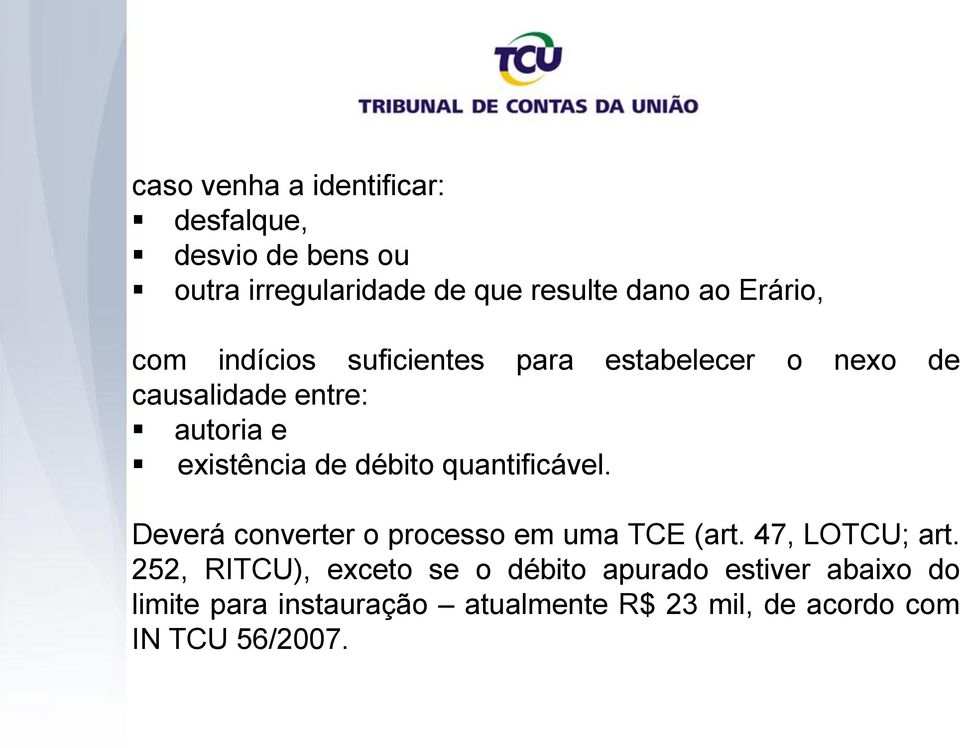 TCU
TRIBUNAL DE CONTAS DA UNIÃO

caso venha a identificar:
▪ desfalque,
▪ desvio de bens ou
▪ outra irregularidade de que resulte dano ao Erário,

com indícios suficientes para estabelecer o nexo de causalidade entre:
▪ autoria e
▪ existência de débito quantificável.

Deverá converter o processo em uma TCE (art. 47, LOTCU; art. 252, RITCU), exceto se o débito apurado estiver abaixo do limite para instauração – atualmente R$ 23 mil, de acordo com IN TCU 56/2007.